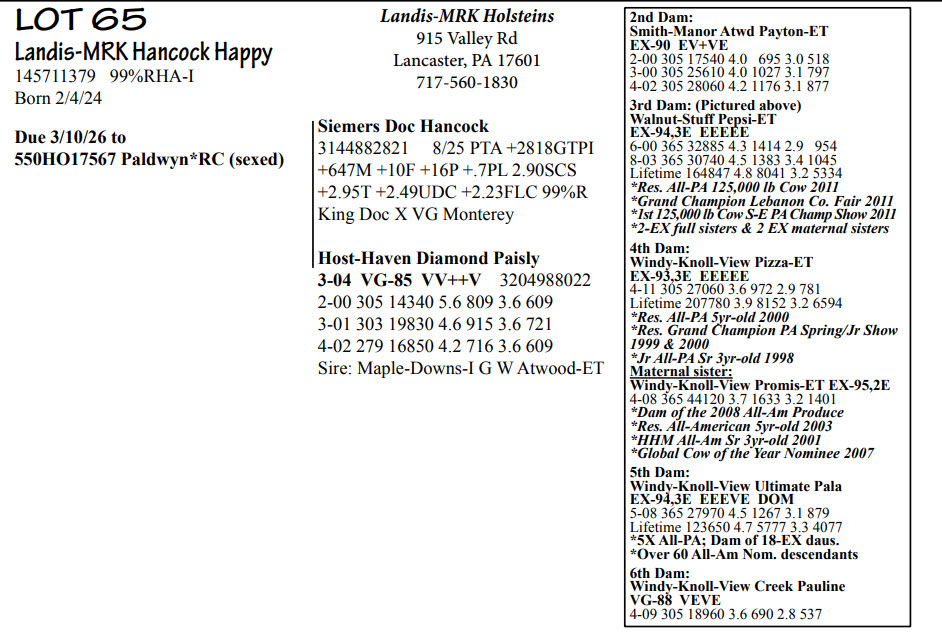 LOT 65

Landis-MRK Hancock Happy

145711379 99%RHA-I

Born 2/4/24

Due 3/10/26 to
550HO17567 Paldwyn*RC (sexed)

Landis-MRK Holsteins
915 Valley Rd
Lancaster, PA 17601
717-560-1830

Siemers Doc Hancock
3144882821 8/25 PTA +2818GTPI
+647M +10F +16P +.7PL 2.90SCS
+2.95T +2.49UDC +2.23FLC 99%R
King Doc X VG Monterey

Host-Haven Diamond Paisly
3-04 VG-85 VV++V 3204988022
2-00 305 14340 5.6 809 3.6 609
3-01 303 19830 4.6 915 3.6 721
4-02 279 16850 4.2 716 3.6 609
Sire: Maple-Downs-I G W Atwood-ET

2nd Dam:
Smith-Manor Atwd Payton-ET
EX-90 EV+VE
2-00 305 17540 4.0 695 3.0 518
3-00 305 25610 4.0 1027 3.1 797
4-02 305 28060 4.2 1176 3.1 877

3rd Dam: (Pictured above)
Walnut-Stuff Pepsi-ET
EX-94,3E EEEEE
6-00 365 32885 4.3 1414 2.9 954
8-03 365 30740 4.5 1383 3.4 1045
Lifetime 164847 4.8 8041 3.2 5334
*Res. All-PA 125,000 lb Cow 2011
*Grand Champion Lebanon Co. Fair 2011
*1st 125,000 lb Cow S-E PA Champ Show 2011
*2-EX full sisters & 2 EX maternal sisters

4th Dam:
Windy-Knoll-View Pizza-ET
EX-93,3E EEEEE
4-11 305 27060 3.6 972 2.9 781
Lifetime 207780 3.9 8152 3.2 6594
*Res. All-PA 5yr-old 2000
*Res. Grand Champion PA Spring/Jr Show 1999 & 2000
*Jr All-PA Sr 3yr-old 1998
Maternal sister:
Windy-Knoll-View Promis-ET EX-95,2E
4-08 365 44120 3.7 1633 3.2 1401
*Dam of the 2008 All-Am Produce
*Res. All-American 5yr-old 2003
*HHM All-Am Sr 3yr-old 2001
*Global Cow of the Year Nominee 2007

5th Dam:
Windy-Knoll-View Ultimate Pala
EX-94,3E EEEVE DOM
5-08 365 27970 4.5 1267 3.1 879
Lifetime 123650 4.7 5777 3.3 4077
*5X All-PA; Dam of 18-EX daus.
*Over 60 All-Am Nom. descendants

6th Dam:
Windy-Knoll-View Creek Pauline
VG-88 VEVE
4-09 305 18960 3.6 690 2.8 537